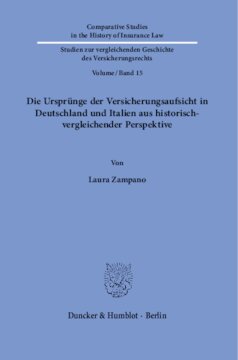 Comparative Studies
in the History of Insurance Law

Studien zur vergleichenden Geschichte
des Versicherungsrechts

Volume / Band 13

Die Ursprünge der Versicherungsaufsicht in Deutschland und Italien aus historisch-vergleichender Perspektive

Von

Laura Zampano

Duncker & Humblot · Berlin